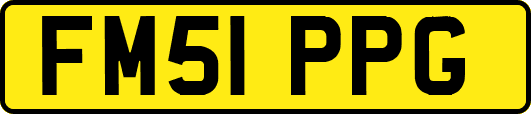 FM51 PPG